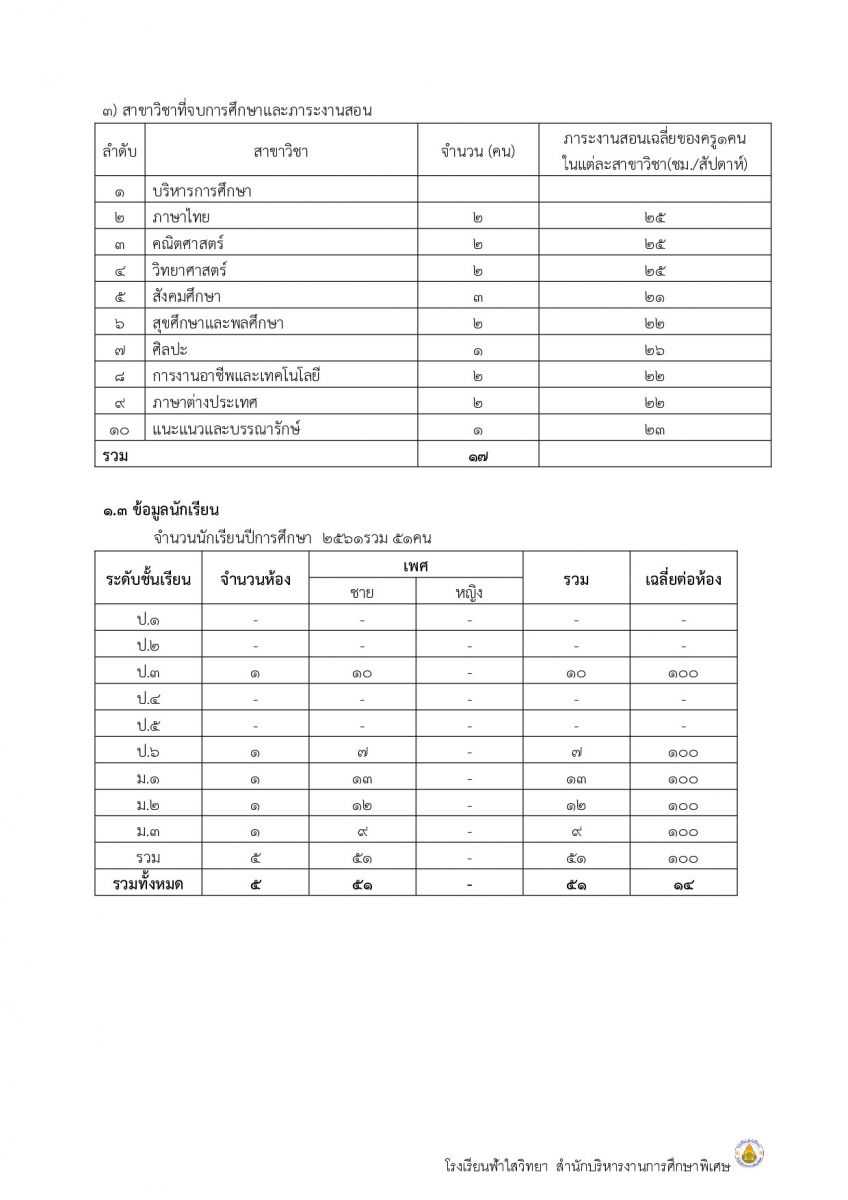 ๓) สาขาวิชาที่จบการศึกษาและภาระงานสอน

| ลำดับ | สาขาวิชา | จำนวน (คน) | ภาระงานสอนเฉลี่ยของครู๑คน ในแต่ละสาขาวิชา(ชม./สัปดาห์) |
|---|---|---|---|
| ๑ | บริหารการศึกษา | | |
| ๒ | ภาษาไทย | ๒ | ๒๕ |
| ๓ | คณิตศาสตร์ | ๒ | ๒๕ |
| ๔ | วิทยาศาสตร์ | ๒ | ๒๕ |
| ๕ | สังคมศึกษา | ๓ | ๒๑ |
| ๖ | สุขศึกษาและพลศึกษา | ๒ | ๒๒ |
| ๗ | ศิลปะ | ๑ | ๒๖ |
| ๘ | การงานอาชีพและเทคโนโลยี | ๒ | ๒๒ |
| ๙ | ภาษาต่างประเทศ | ๒ | ๒๒ |
| ๑๐ | แนะแนวและบรรณารักษ์ | ๑ | ๒๓ |
| รวม | | ๑๗ | |

๑.๓ ข้อมูลนักเรียน

จำนวนนักเรียนปีการศึกษา ๒๕๖๑รวม ๕๑คน

| ระดับชั้นเรียน | จำนวนห้อง | เพศ ชาย | เพศ หญิง | รวม | เฉลี่ยต่อห้อง |
|---|---|---|---|---|---|
| ป.๑ | - | - | - | - | - |
| ป.๒ | - | - | - | - | - |
| ป.๓ | ๑ | ๑๐ | - | ๑๐ | ๑๐๐ |
| ป.๔ | - | - | - | - | - |
| ป.๕ | - | - | - | - | - |
| ป.๖ | ๑ | ๗ | - | ๗ | ๑๐๐ |
| ม.๑ | ๑ | ๑๓ | - | ๑๓ | ๑๐๐ |
| ม.๒ | ๑ | ๑๒ | - | ๑๒ | ๑๐๐ |
| ม.๓ | ๑ | ๙ | - | ๙ | ๑๐๐ |
| รวม | ๕ | ๕๑ | - | ๕๑ | ๑๐๐ |
| รวมทั้งหมด | ๕ | ๕๑ | - | ๕๑ | ๑๔ |

โรงเรียนฟ้าใสวิทยา สำนักบริหารงานการศึกษาพิเศษ